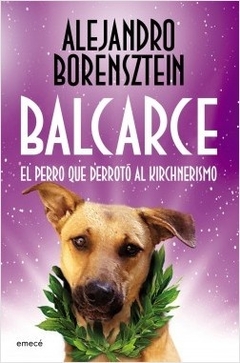 ALEJANDRO BORENSZTEIN

BALCARCE

EL PERRO QUE DERROTÓ AL KIRCHNERISMO

emecé